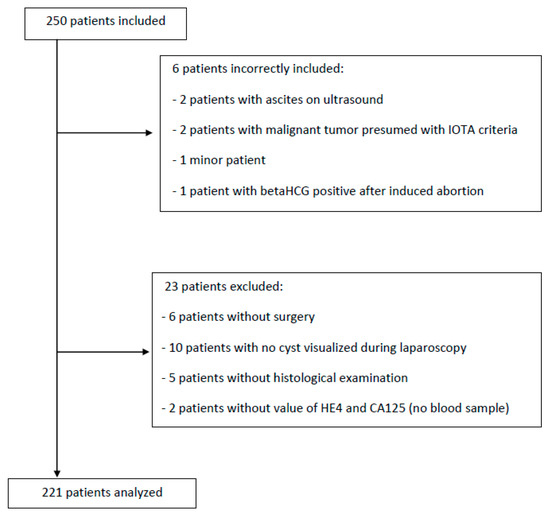 250 patients included

6 patients incorrectly included:

- 2 patients with ascites on ultrasound

- 2 patients with malignant tumor presumed with IOTA criteria

- 1 minor patient

- 1 patient with betaHCG positive after induced abortion

23 patients excluded:

- 6 patients without surgery

- 10 patients with no cyst visualized during laparoscopy

- 5 patients without histological examination

- 2 patients without value of HE4 and CA125 (no blood sample)

221 patients analyzed